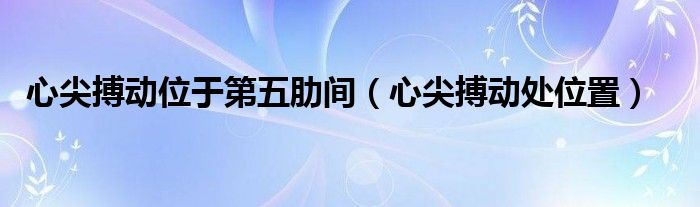 心尖搏动位于第五肋间（心尖搏动处位置）